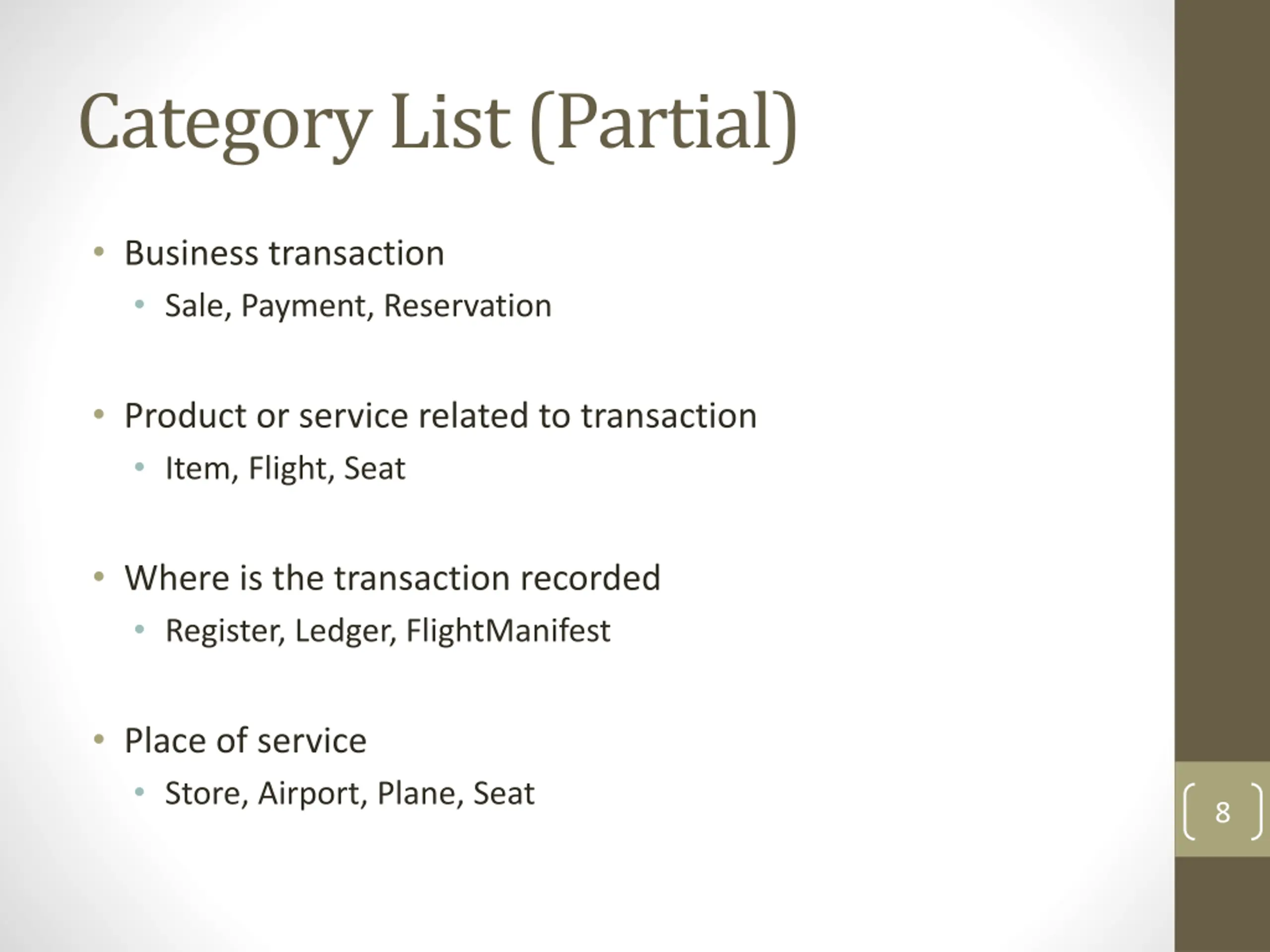 Category List (Partial)

• Business transaction
  • Sale, Payment, Reservation

• Product or service related to transaction
  • Item, Flight, Seat

• Where is the transaction recorded
  • Register, Ledger, FlightManifest

• Place of service
  • Store, Airport, Plane, Seat

8